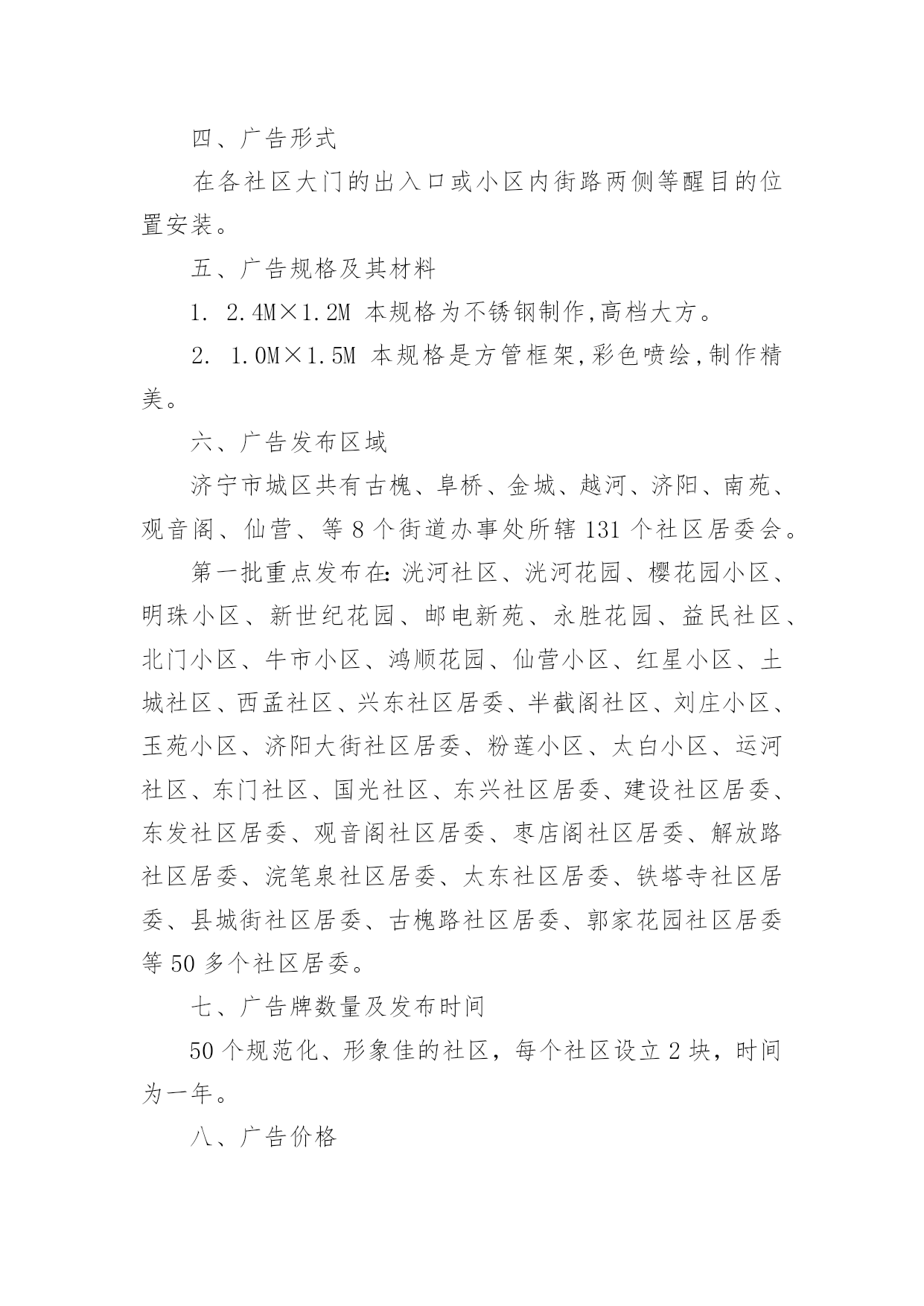 四、广告形式

在各社区大门的出入口或小区内街路两侧等醒目的位置安装。

五、广告规格及其材料

1. 2.4M×1.2M 本规格为不锈钢制作,高档大方。

2. 1.0M×1.5M 本规格是方管框架,彩色喷绘,制作精美。

六、广告发布区域

济宁市城区共有古槐、阜桥、金城、越河、济阳、南苑、观音阁、仙营、等 8 个街道办事处所辖 131 个社区居委会。

第一批重点发布在:洸河社区、洸河花园、樱花园小区、明珠小区、新世纪花园、邮电新苑、永胜花园、益民社区、北门小区、牛市小区、鸿顺花园、仙营小区、红星小区、土城社区、西孟社区、兴东社区居委、半截阁社区、刘庄小区、玉苑小区、济阳大街社区居委、粉莲小区、太白小区、运河社区、东门社区、国光社区、东兴社区居委、建设社区居委、东发社区居委、观音阁社区居委、枣店阁社区居委、解放路社区居委、浣笔泉社区居委、太东社区居委、铁塔寺社区居委、县城街社区居委、古槐路社区居委、郭家花园社区居委等 50 多个社区居委。

七、广告牌数量及发布时间

50 个规范化、形象佳的社区，每个社区设立 2 块，时间为一年。

八、广告价格